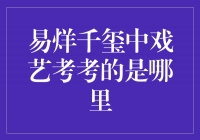 易烊千玺中戏艺考考的是哪里